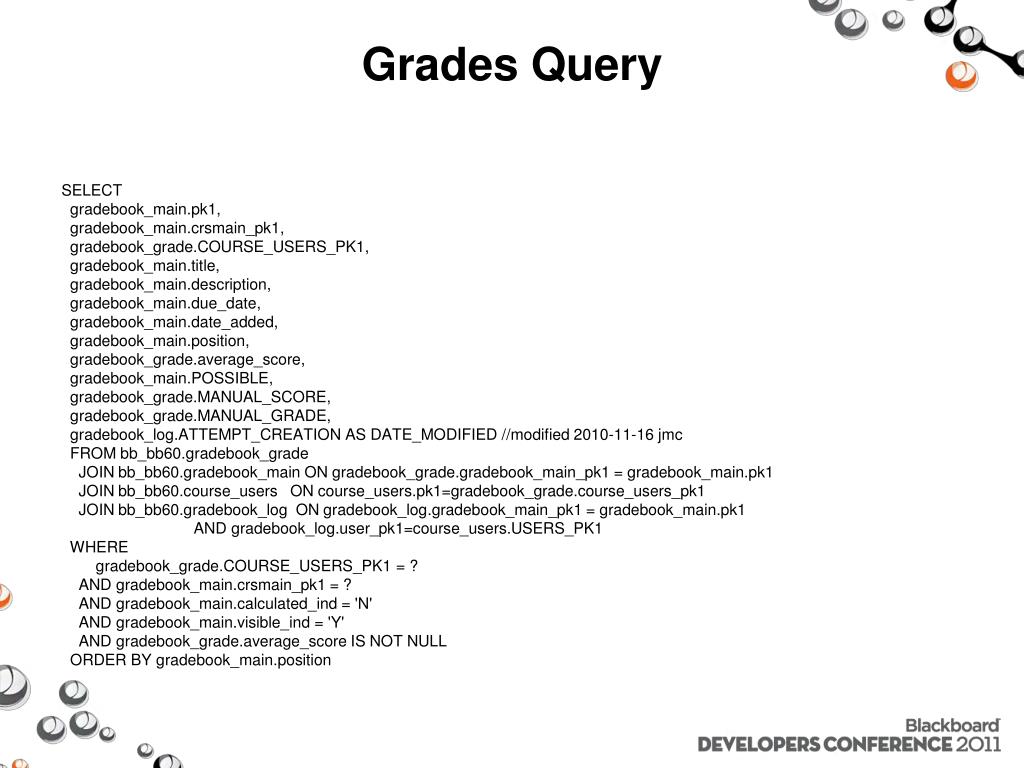 Grades Query

SELECT
gradebook_main.pk1,
gradebook_main.crsmain_pk1,
gradebook_grade.COURSE_USERS_PK1,
gradebook_main.title,
gradebook_main.description,
gradebook_main.due_date,
gradebook_main.date_added,
gradebook_main.position,
gradebook_grade.average_score,
gradebook_main.POSSIBLE,
gradebook_grade.MANUAL_SCORE,
gradebook_grade.MANUAL_GRADE,
gradebook_log.ATTEMPT_CREATION AS DATE_MODIFIED //modified 2010-11-16 jmc
FROM bb_bb60.gradebook_grade
JOIN bb_bb60.gradebook_main ON gradebook_grade.gradebook_main_pk1 = gradebook_main.pk1
JOIN bb_bb60.course_users ON course_users.pk1=gradebook_grade.course_users_pk1
JOIN bb_bb60.gradebook_log ON gradebook_log.gradebook_main_pk1 = gradebook_main.pk1
AND gradebook_log.user_pk1=course_users.USERS_PK1
WHERE
gradebook_grade.COURSE_USERS_PK1 = ?
AND gradebook_main.crsmain_pk1 = ?
AND gradebook_main.calculated_ind = 'N'
AND gradebook_main.visible_ind = 'Y'
AND gradebook_grade.average_score IS NOT NULL
ORDER BY gradebook_main.position

Blackboard
DEVELOPERS CONFERENCE 2011